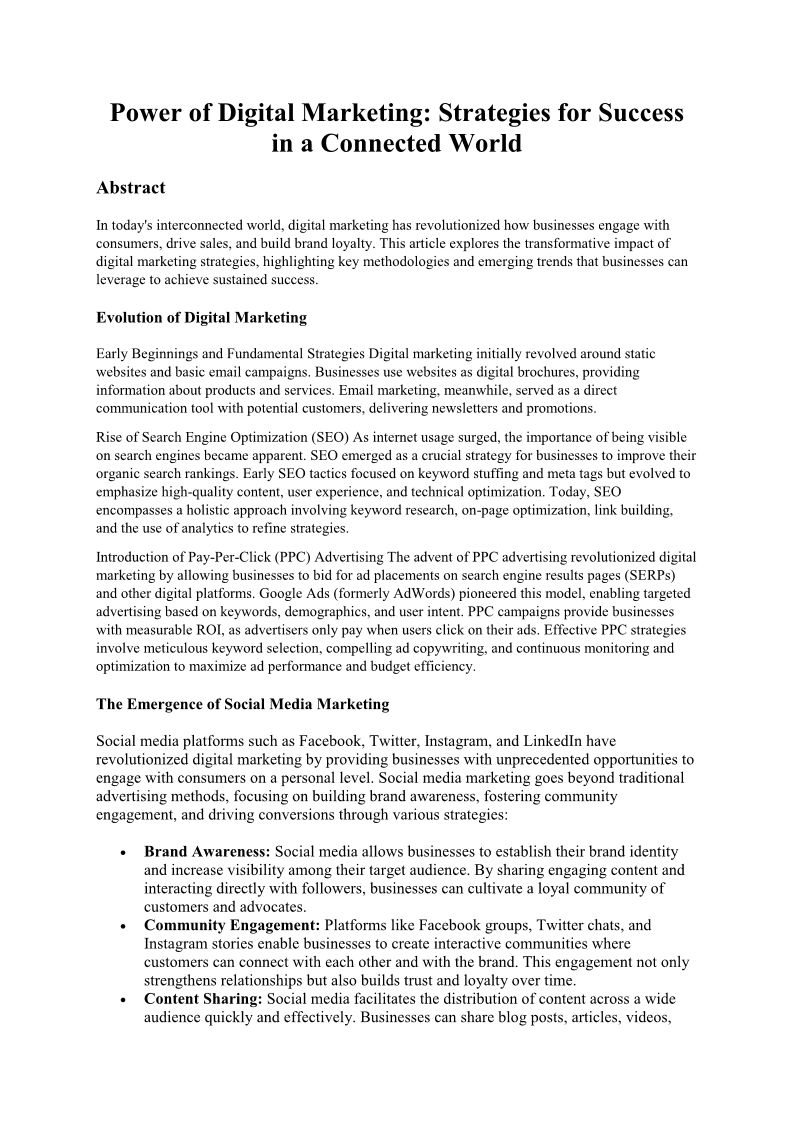 Power of Digital Marketing: Strategies for Success in a Connected World

Abstract

In today's interconnected world, digital marketing has revolutionized how businesses engage with consumers, drive sales, and build brand loyalty. This article explores the transformative impact of digital marketing strategies, highlighting key methodologies and emerging trends that businesses can leverage to achieve sustained success.

Evolution of Digital Marketing

Early Beginnings and Fundamental Strategies Digital marketing initially revolved around static websites and basic email campaigns. Businesses use websites as digital brochures, providing information about products and services. Email marketing, meanwhile, served as a direct communication tool with potential customers, delivering newsletters and promotions.

Rise of Search Engine Optimization (SEO) As internet usage surged, the importance of being visible on search engines became apparent. SEO emerged as a crucial strategy for businesses to improve their organic search rankings. Early SEO tactics focused on keyword stuffing and meta tags but evolved to emphasize high-quality content, user experience, and technical optimization. Today, SEO encompasses a holistic approach involving keyword research, on-page optimization, link building, and the use of analytics to refine strategies.

Introduction of Pay-Per-Click (PPC) Advertising The advent of PPC advertising revolutionized digital marketing by allowing businesses to bid for ad placements on search engine results pages (SERPs) and other digital platforms. Google Ads (formerly AdWords) pioneered this model, enabling targeted advertising based on keywords, demographics, and user intent. PPC campaigns provide businesses with measurable ROI, as advertisers only pay when users click on their ads. Effective PPC strategies involve meticulous keyword selection, compelling ad copywriting, and continuous monitoring and optimization to maximize ad performance and budget efficiency.

The Emergence of Social Media Marketing

Social media platforms such as Facebook, Twitter, Instagram, and LinkedIn have revolutionized digital marketing by providing businesses with unprecedented opportunities to engage with consumers on a personal level. Social media marketing goes beyond traditional advertising methods, focusing on building brand awareness, fostering community engagement, and driving conversions through various strategies:

• **Brand Awareness:** Social media allows businesses to establish their brand identity and increase visibility among their target audience. By sharing engaging content and interacting directly with followers, businesses can cultivate a loyal community of customers and advocates.
• **Community Engagement:** Platforms like Facebook groups, Twitter chats, and Instagram stories enable businesses to create interactive communities where customers can connect with each other and with the brand. This engagement not only strengthens relationships but also builds trust and loyalty over time.
• **Content Sharing:** Social media facilitates the distribution of content across a wide audience quickly and effectively. Businesses can share blog posts, articles, videos,